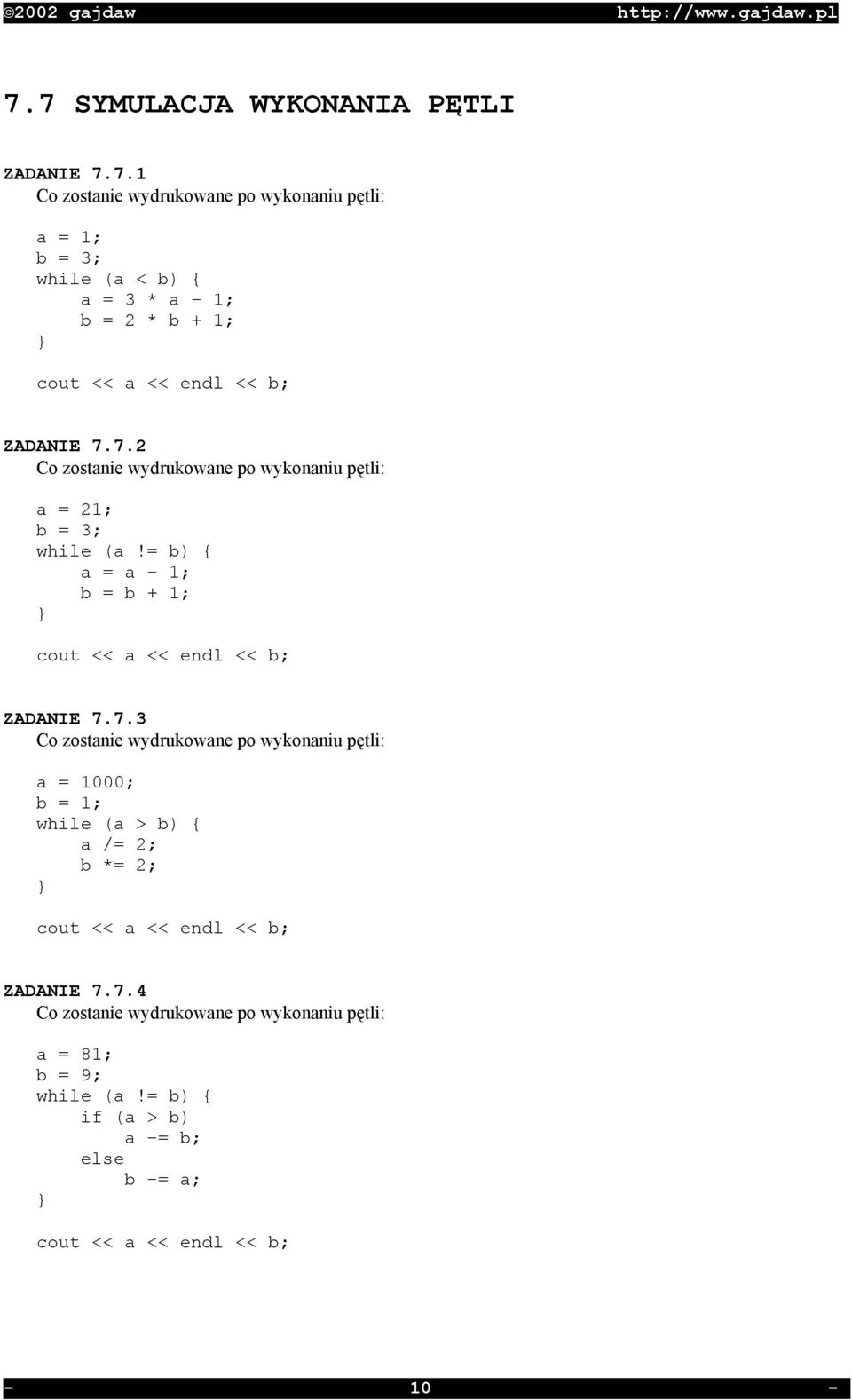 ©2002 gajdaw http://www.gajdaw.pl

7.7 SYMULACJA WYKONANIA PĘTLI

ZADANIE 7.7.1
Co zostanie wydrukowane po wykonaniu pętli:

a = 1;
b = 3;
while (a < b) {
    a = 3 * a - 1;
    b = 2 * b + 1;
}

cout << a << endl << b;

ZADANIE 7.7.2
Co zostanie wydrukowane po wykonaniu pętli:

a = 21;
b = 3;
while (a != b) {
    a = a - 1;
    b = b + 1;
}

cout << a << endl << b;

ZADANIE 7.7.3
Co zostanie wydrukowane po wykonaniu pętli:

a = 1000;
b = 1;
while (a > b) {
    a /= 2;
    b *= 2;
}

cout << a << endl << b;

ZADANIE 7.7.4
Co zostanie wydrukowane po wykonaniu pętli:

a = 81;
b = 9;
while (a != b) {
    if (a > b)
        a -= b;
    else
        b -= a;
}

cout << a << endl << b;

- 10 -